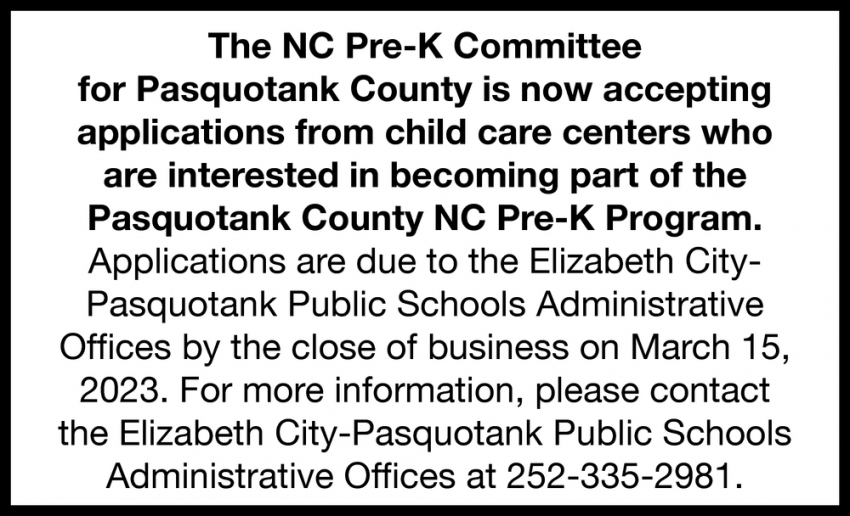 The NC Pre-K Committee for Pasquotank County is now accepting applications from child care centers who are interested in becoming part of the Pasquotank County NC Pre-K Program. Applications are due to the Elizabeth City-Pasquotank Public Schools Administrative Offices by the close of business on March 15, 2023. For more information, please contact the Elizabeth City-Pasquotank Public Schools Administrative Offices at 252-335-2981.